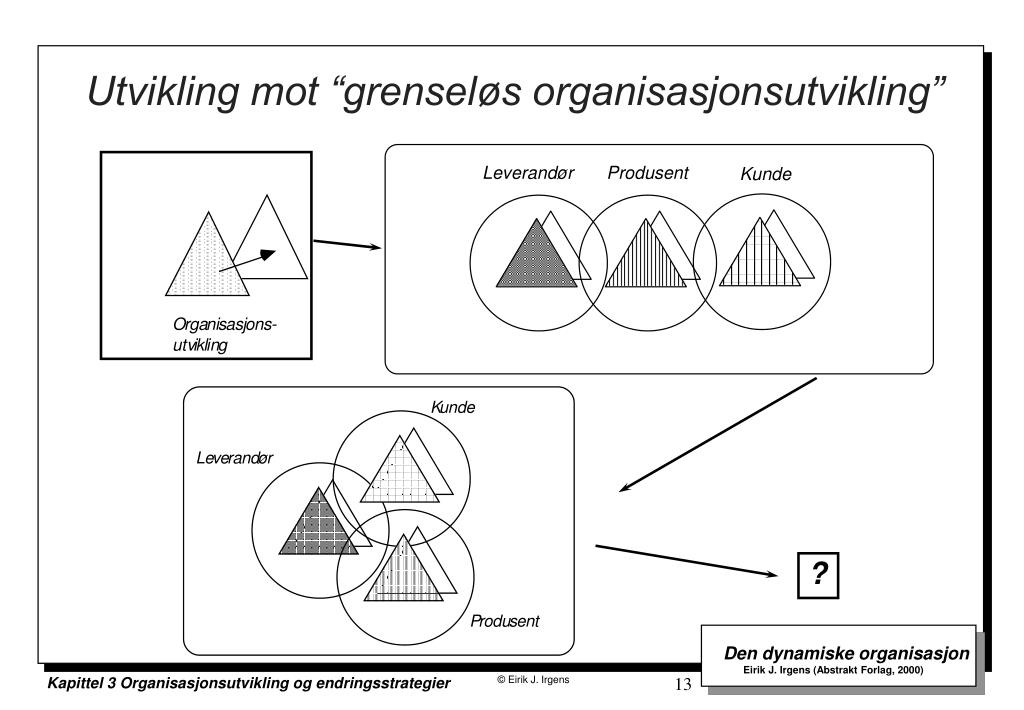 Utvikling mot “grenseløs organisasjonsutvikling”

Organisasjonsutvikling

Leverandør Produsent Kunde

Kunde

Leverandør

Produsent

?

Den dynamiske organisasjon
Eirik J. Irgens (Abstrakt Forlag, 2000)

Kapittel 3 Organisasjonsutvikling og endringsstrategier © Eirik J. Irgens 13